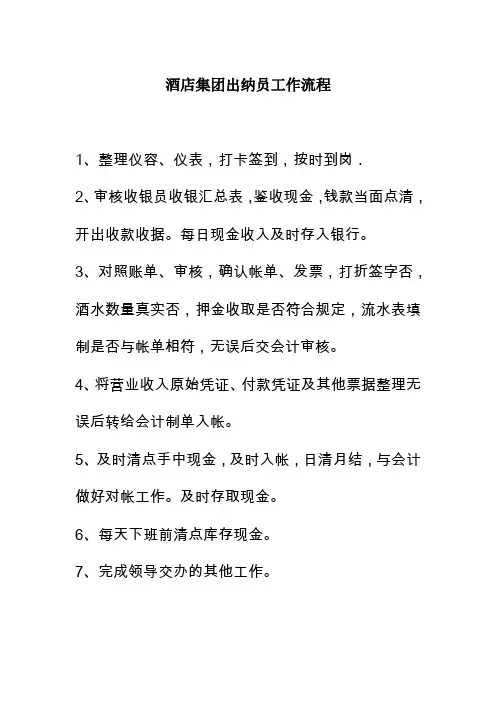 酒店集团出纳员工作流程

1、整理仪容、仪表，打卡签到，按时到岗．

2、审核收银员收银汇总表，鉴收现金，钱款当面点清，开出收款收据。每日现金收入及时存入银行。

3、对照账单、审核，确认帐单、发票，打折签字否，酒水数量真实否，押金收取是否符合规定，流水表填制是否与帐单相符，无误后交会计审核。

4、将营业收入原始凭证、付款凭证及其他票据整理无误后转给会计制单入帐。

5、及时清点手中现金，及时入帐，日清月结，与会计做好对帐工作。及时存取现金。

6、每天下班前清点库存现金。

7、完成领导交办的其他工作。